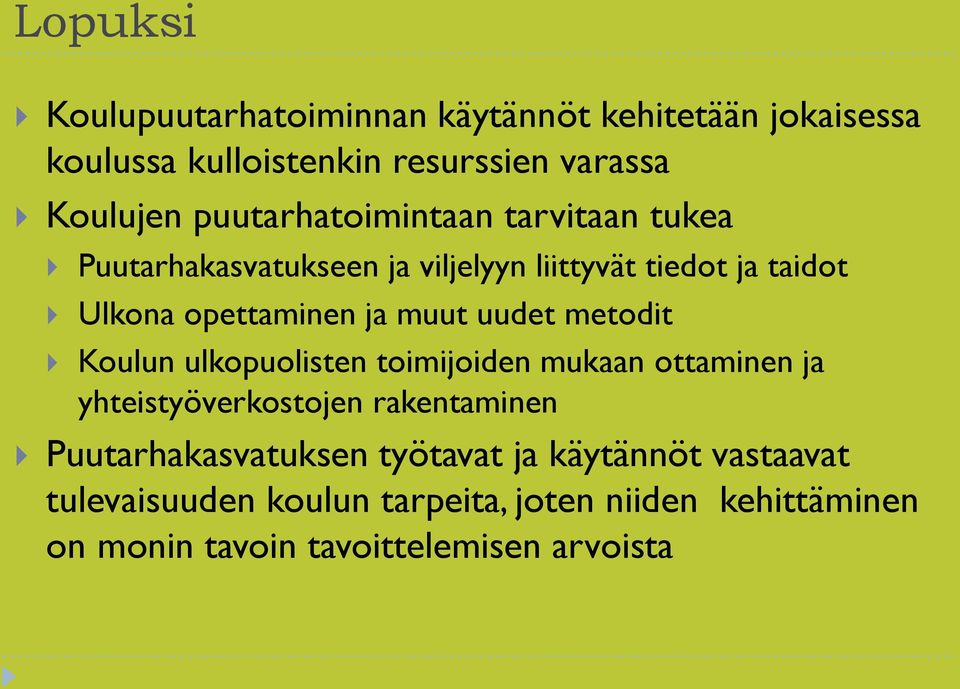 Lopuksi

Koulupuutarhatoiminnan käytännöt kehitetään jokaisessa koulussa kulloistenkin resurssien varassa

Koulujen puutarhatoimintaan tarvitaan tukea

Puutarhakasvatukseen ja viljelyyn liittyvät tiedot ja taidot

Ulkona opettaminen ja muut uudet metodit

Koulun ulkopuolisten toimijoiden mukaan ottaminen ja yhteistyöverkostojen rakentaminen

Puutarhakasvatuksen työtavat ja käytännöt vastaavat tulevaisuuden koulun tarpeita, joten niiden kehittäminen on monin tavoin tavoittelemisen arvoista